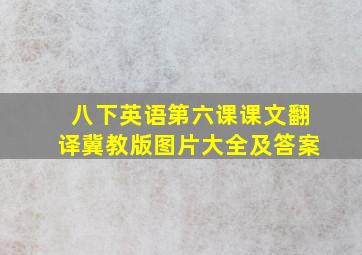 八下英语第六课课文翻译冀教版图片大全及答案